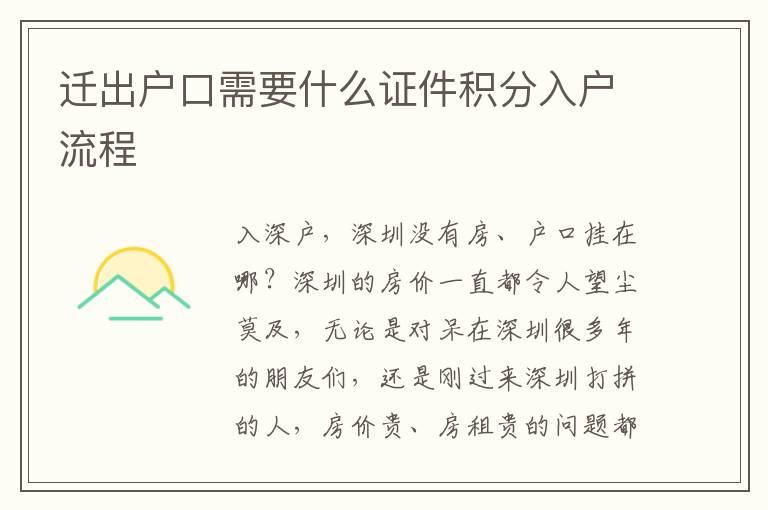 迁出户口需要什么证件积分入户流程

入深户，深圳没有房、户口挂在哪？深圳的房价一直都令人望尘莫及，无论是对呆在深圳很多年的朋友们，还是刚过来深圳打拼的人，房价贵、房租贵的问题都